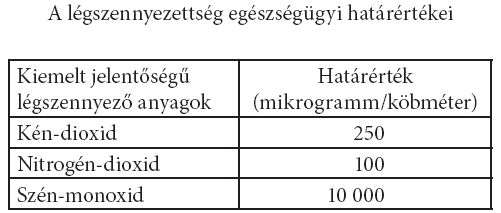 A légszennyezettség egészségügyi határértékei

| Kiemelt jelentőségű légszennyező anyagok | Határérték (mikrogramm/köbméter) |
|---|---|
| Kén-dioxid | 250 |
| Nitrogén-dioxid | 100 |
| Szén-monoxid | 10 000 |